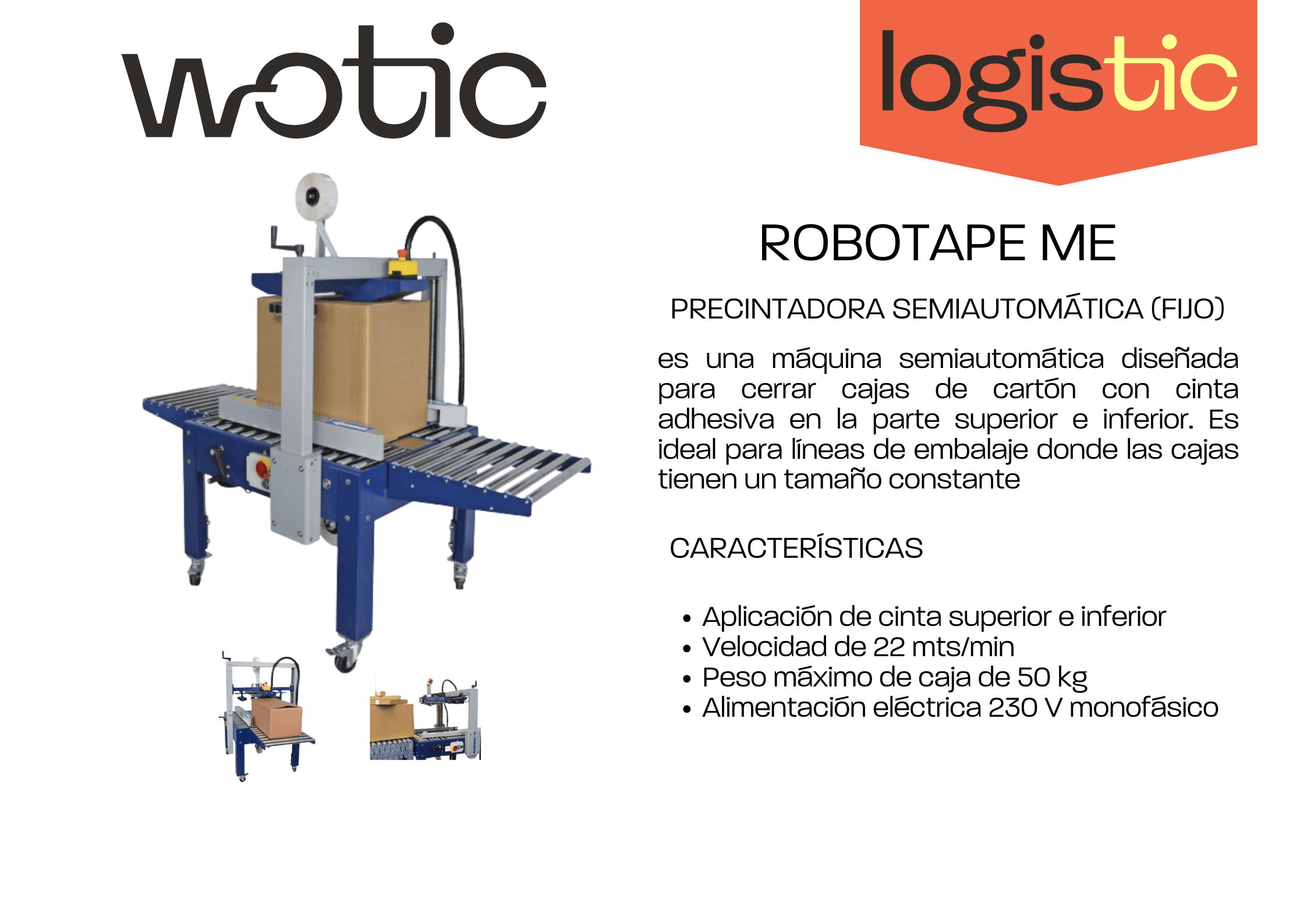 wotic

logistic

ROBOTAPE ME

PRECINTADORA SEMIAUTOMÁTICA (FIJO)

es una máquina semiautomática diseñada para cerrar cajas de cartón con cinta adhesiva en la parte superior e inferior. Es ideal para líneas de embalaje donde las cajas tienen un tamaño constante

CARACTERÍSTICAS

• Aplicación de cinta superior e inferior
• Velocidad de 22 mts/min
• Peso máximo de caja de 50 kg
• Alimentación eléctrica 230 V monofásico